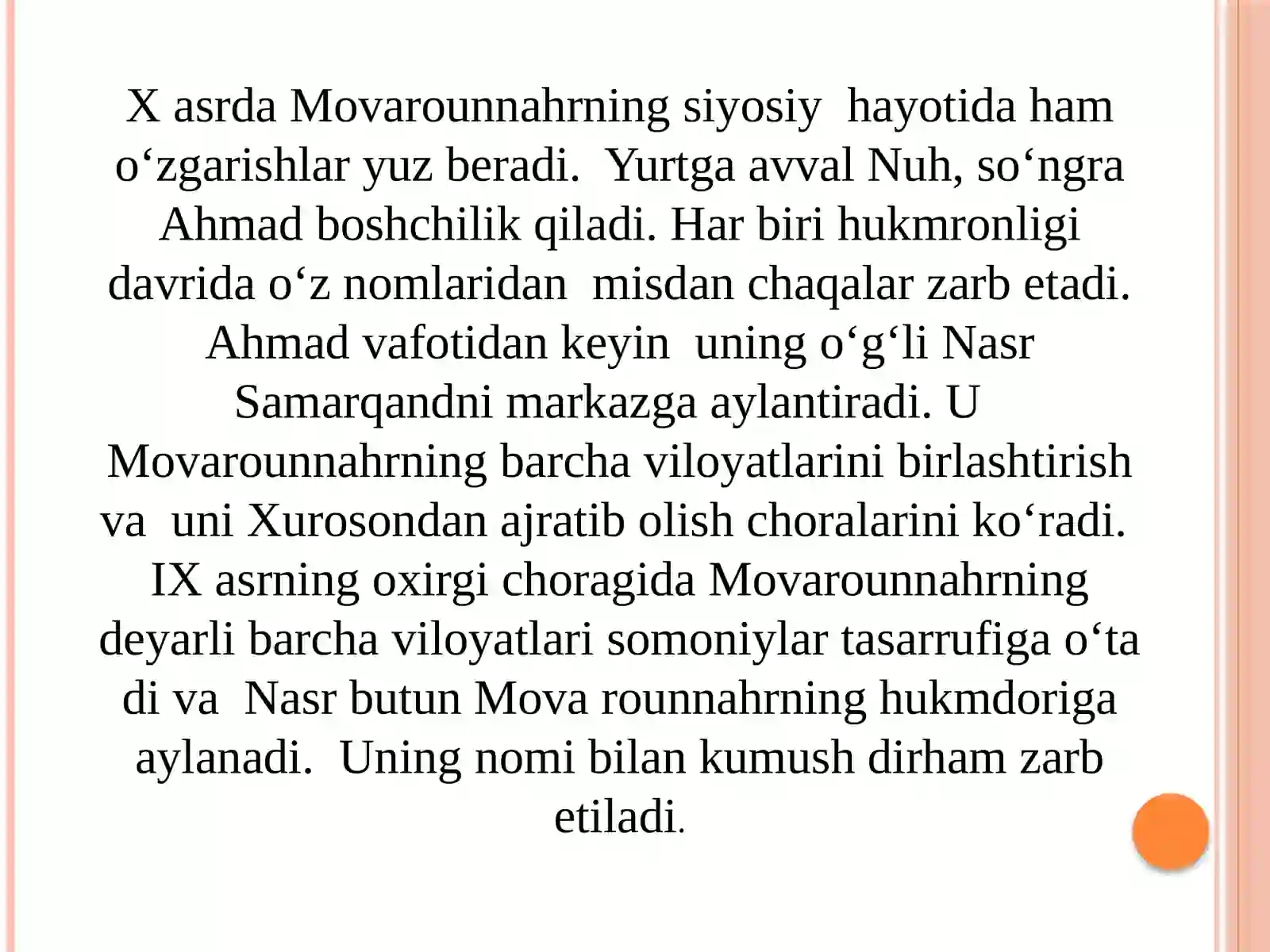 X asrda Movarounnahrning siyosiy hayotida ham o‘zgarishlar yuz beradi. Yurtga avval Nuh, so‘ngra Ahmad boshchilik qiladi. Har biri hukmronligi davrida o‘z nomlaridan misdan chaqalar zarb etadi. Ahmad vafotidan keyin uning o‘g‘li Nasr Samarqandni markazga aylantiradi. U Movarounnahrning barcha viloyatlarini birlashtirish va uni Xurosondan ajratib olish choralarini ko‘radi. IX asrning oxirgi choragida Movarounnahrning deyarli barcha viloyatlari somoniylar tasarrufiga o‘ta di va Nasr butun Mova rounnahrning hukmdoriga aylanadi. Uning nomi bilan kumush dirham zarb etiladi.